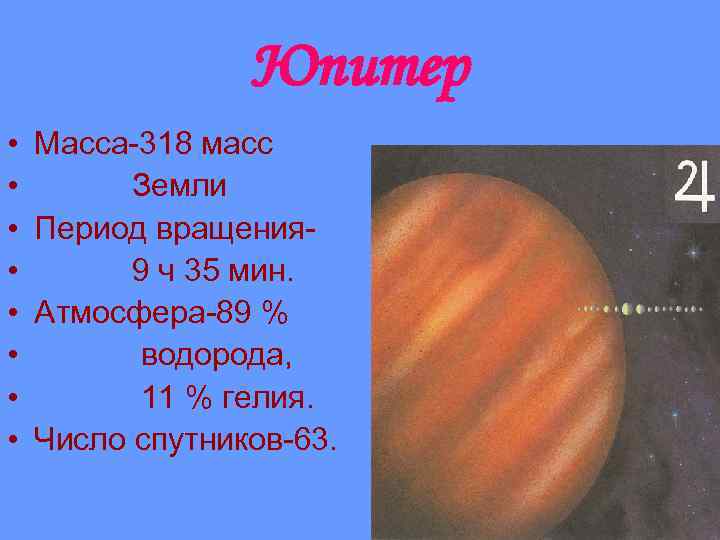 Юпитер

• Масса-318 масс
• Земли
• Период вращения-
• 9 ч 35 мин.
• Атмосфера-89 %
• водорода,
• 11 % гелия.
• Число спутников-63.

♃